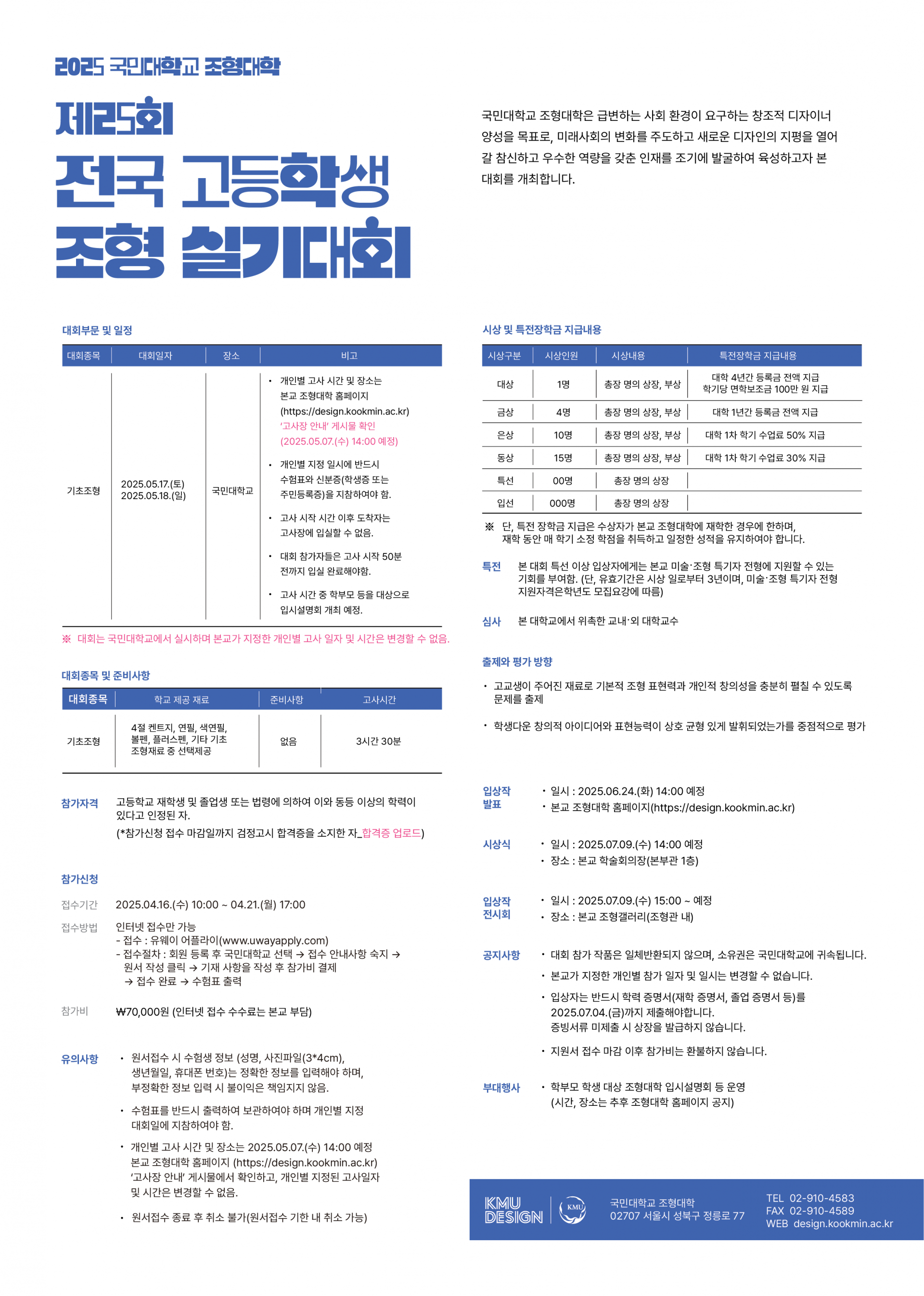 2025 국민대학교 조형대학

제25회
전국 고등학생
조형 실기대회

국민대학교 조형대학은 급변하는 사회 환경이 요구하는 창조적 디자이너 양성을 목표로, 미래사회의 변화를 주도하고 새로운 디자인의 지평을 열어 갈 참신하고 우수한 역량을 갖춘 인재를 조기에 발굴하여 육성하고자 본 대회를 개최합니다.

대회부문 및 일정

| 대회종목 | 대회일자 | 장소 | 비고 |
|---|---|---|---|
| 기초조형 | 2025.05.17.(토) 2025.05.18.(일) | 국민대학교 | • 개인별 고사 시간 및 장소는 본교 조형대학 홈페이지 (https://design.kookmin.ac.kr) '고사장 안내' 게시물 확인 (2025.05.07.(수) 14:00 예정) • 개인별 지정 일시에 반드시 수험표와 신분증(학생증 또는 주민등록증)을 지참하여야 함. • 고사 시작 시간 이후 도착자는 고사장에 입실할 수 없음. • 대회 참가자들은 고사 시작 50분 전까지 입실 완료해야함. • 고사 시간 중 학부모 등을 대상으로 입시설명회 개최 예정. |

※ 대회는 국민대학교에서 실시하며 본교가 지정한 개인별 고사 일자 및 시간은 변경할 수 없음.

대회종목 및 준비사항

| 대회종목 | 학교 제공 재료 | 준비사항 | 고사시간 |
|---|---|---|---|
| 기초조형 | 4절 켄트지, 연필, 색연필, 볼펜, 플러스펜, 기타 기초 조형재료 중 선택제공 | 없음 | 3시간 30분 |

참가자격 고등학교 재학생 및 졸업생 또는 법령에 의하여 이와 동등 이상의 학력이 있다고 인정된 자.
(*참가신청 접수 마감일까지 검정고시 합격증을 소지한 자_합격증 업로드)

참가신청

접수기간 2025.04.16.(수) 10:00 ~ 04.21.(월) 17:00

접수방법 인터넷 접수만 가능
- 접수 : 유웨이 어플라이(www.uwayapply.com)
- 접수절차 : 회원 등록 후 국민대학교 선택 → 접수 안내사항 숙지 → 원서 작성 클릭 → 기재 사항을 작성 후 참가비 결제 → 접수 완료 → 수험표 출력

참가비 ₩70,000원 (인터넷 접수 수수료는 본교 부담)

유의사항
• 원서접수 시 수험생 정보 (성명, 사진파일(3*4cm), 생년월일, 휴대폰 번호)는 정확한 정보를 입력해야 하며, 부정확한 정보 입력 시 불이익은 책임지지 않음.
• 수험표를 반드시 출력하여 보관하여야 하며 개인별 지정 대회일에 지참하여야 함.
• 개인별 고사 시간 및 장소는 2025.05.07.(수) 14:00 예정 본교 조형대학 홈페이지 (https://design.kookmin.ac.kr) '고사장 안내' 게시물에서 확인하고, 개인별 지정된 고사일자 및 시간은 변경할 수 없음.
• 원서접수 종료 후 취소 불가(원서접수 기한 내 취소 가능)

시상 및 특전장학금 지급내용

| 시상구분 | 시상인원 | 시상내용 | 특전장학금 지급내용 |
|---|---|---|---|
| 대상 | 1명 | 총장 명의 상장, 부상 | 대학 4년간 등록금 전액 지급 학기당 면학보조금 100만 원 지급 |
| 금상 | 4명 | 총장 명의 상장, 부상 | 대학 1년간 등록금 전액 지급 |
| 은상 | 10명 | 총장 명의 상장, 부상 | 대학 1차 학기 수업료 50% 지급 |
| 동상 | 15명 | 총장 명의 상장, 부상 | 대학 1차 학기 수업료 30% 지급 |
| 특선 | 00명 | 총장 명의 상장 | |
| 입선 | 000명 | 총장 명의 상장 | |

※ 단, 특전 장학금 지급은 수상자가 본교 조형대학에 재학한 경우에 한하며, 재학 동안 매 학기 소정 학점을 취득하고 일정한 성적을 유지하여야 합니다.

특전 본 대회 특선 이상 입상자에게는 본교 미술·조형 특기자 전형에 지원할 수 있는 기회를 부여함. (단, 유효기간은 시상 일로부터 3년이며, 미술·조형 특기자 전형 지원자격은학년도 모집요강에 따름)

심사 본 대학교에서 위촉한 교내·외 대학교수

출제와 평가 방향
• 고교생이 주어진 재료로 기본적 조형 표현력과 개인적 창의성을 충분히 펼칠 수 있도록 문제를 출제
• 학생다운 창의적 아이디어와 표현능력이 상호 균형 있게 발휘되었는가를 중점적으로 평가

입상작 발표
• 일시 : 2025.06.24.(화) 14:00 예정
• 본교 조형대학 홈페이지(https://design.kookmin.ac.kr)

시상식
• 일시 : 2025.07.09.(수) 14:00 예정
• 장소 : 본교 학술회의장(본부관 1층)

입상작 전시회
• 일시 : 2025.07.09.(수) 15:00 ~ 예정
• 장소 : 본교 조형갤러리(조형관 내)

공지사항
• 대회 참가 작품은 일체반환되지 않으며, 소유권은 국민대학교에 귀속됩니다.
• 본교가 지정한 개인별 참가 일자 및 일시는 변경할 수 없습니다.
• 입상자는 반드시 학력 증명서(재학 증명서, 졸업 증명서 등)를 2025.07.04.(금)까지 제출해야합니다. 증빙서류 미제출 시 상장을 발급하지 않습니다.
• 지원서 접수 마감 이후 참가비는 환불하지 않습니다.

부대행사
• 학부모 학생 대상 조형대학 입시설명회 등 운영 (시간, 장소는 추후 조형대학 홈페이지 공지)

KMU DESIGN KMU
국민대학교 조형대학
02707 서울시 성북구 정릉로 77
TEL 02-910-4583
FAX 02-910-4589
WEB design.kookmin.ac.kr